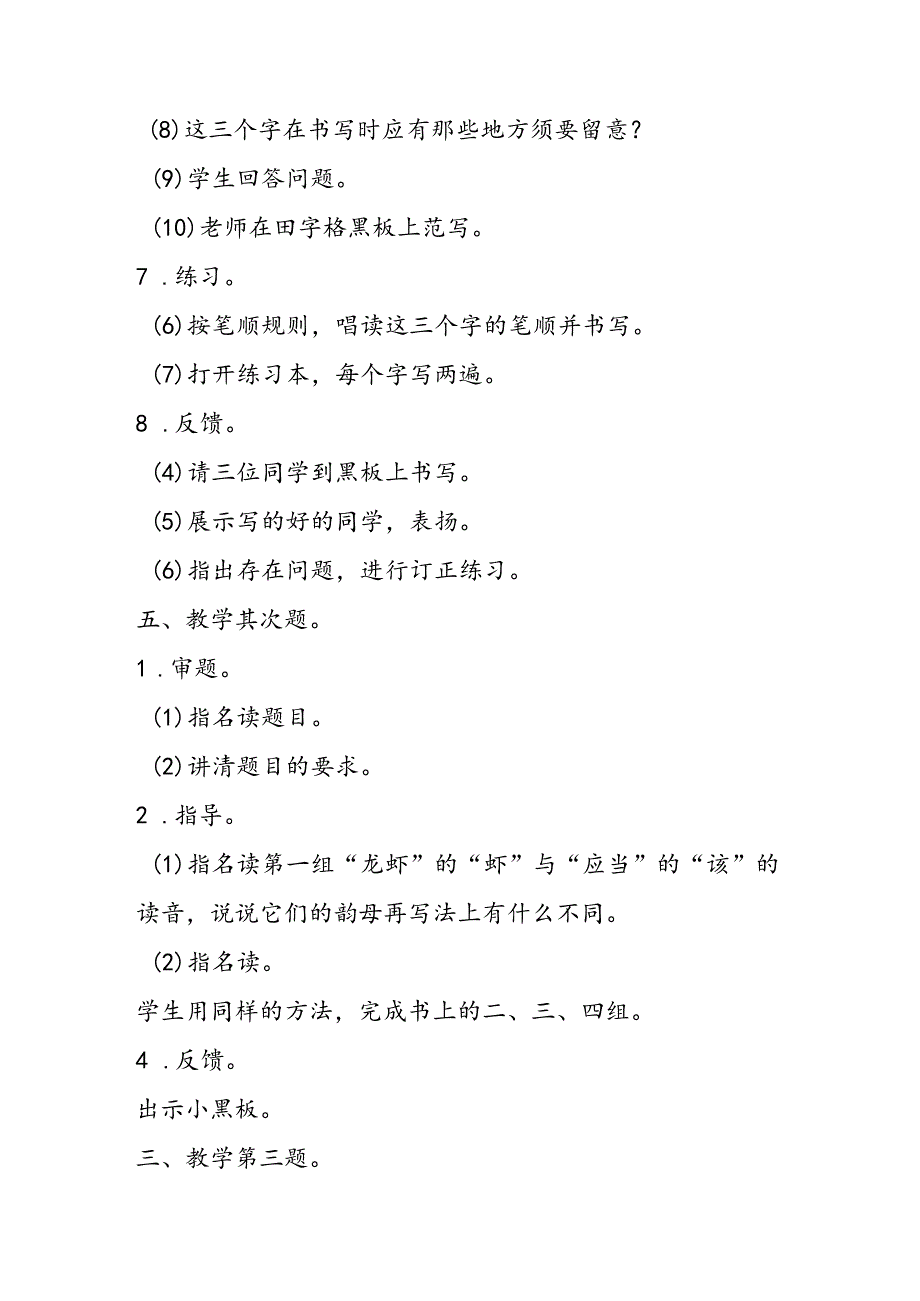 (8)这三个字在书写时应有那些地方须要留意？

(9)学生回答问题。

(10)老师在田字格黑板上范写。

7．练习。

(6)按笔顺规则，唱读这三个字的笔顺并书写。

(7)打开练习本，每个字写两遍。

8．反馈。

(4)请三位同学到黑板上书写。

(5)展示写的好的同学，表扬。

(6)指出存在问题，进行订正练习。

五、教学其次题。

1．审题。

(1)指名读题目。

(2)讲清题目的要求。

2．指导。

(1)指名读第一组“龙虾”的“虾”与“应当”的“该”的读音，说说它们的韵母再写法上有什么不同。

(2)指名读。

学生用同样的方法，完成书上的二、三、四组。

4．反馈。

出示小黑板。

三、教学第三题。